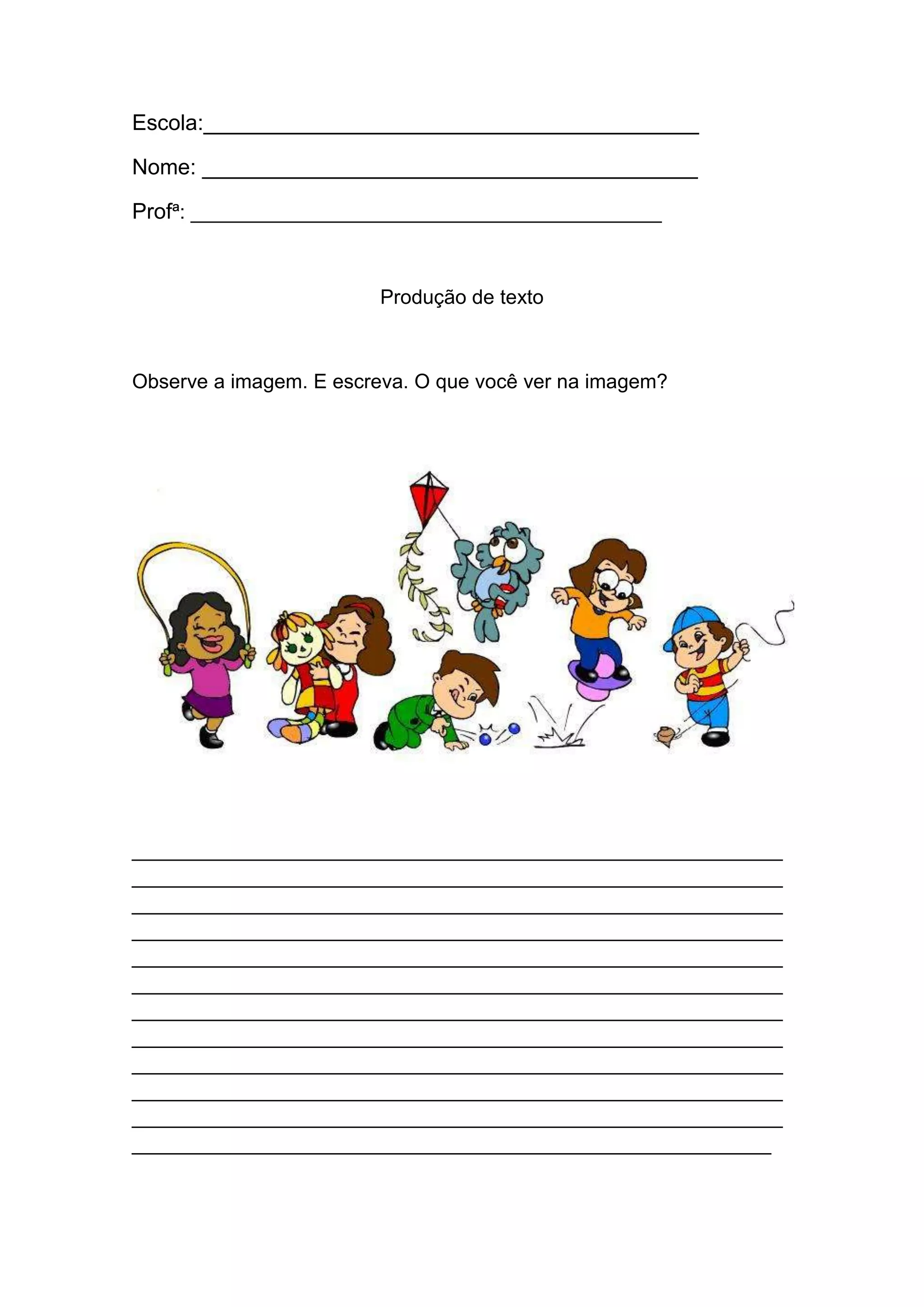 Escola:____

Nome: ____

Profª: ____

Produção de texto

Observe a imagem. E escreva. O que você ver na imagem?

____
____
____
____
____
____
____
____
____
____
____
____